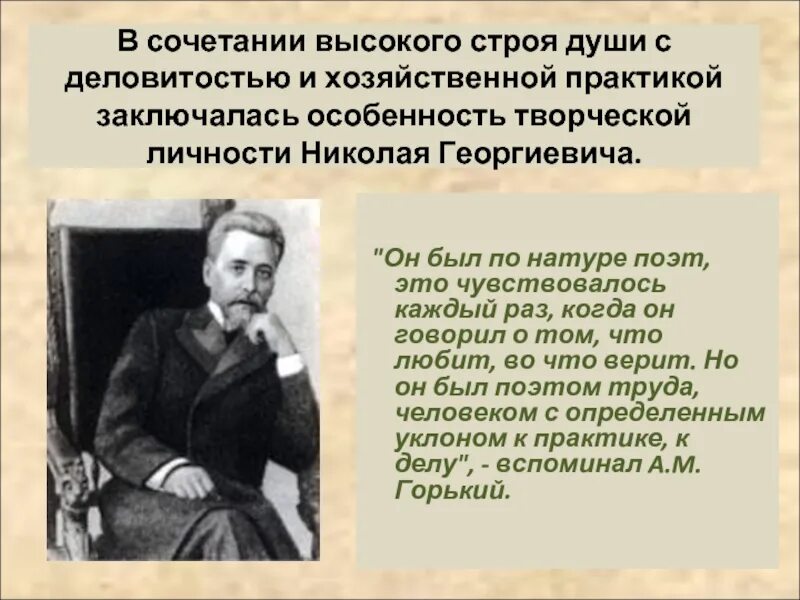 В сочетании высокого строя души с деловитостью и хозяйственной практикой заключалась особенность творческой личности Николая Георгиевича.

"Он был по натуре поэт, это чувствовалось каждый раз, когда он говорил о том, что любит, во что верит. Но он был поэтом труда, человеком с определенным уклоном к практике, к делу", - вспоминал А.М. Горький.